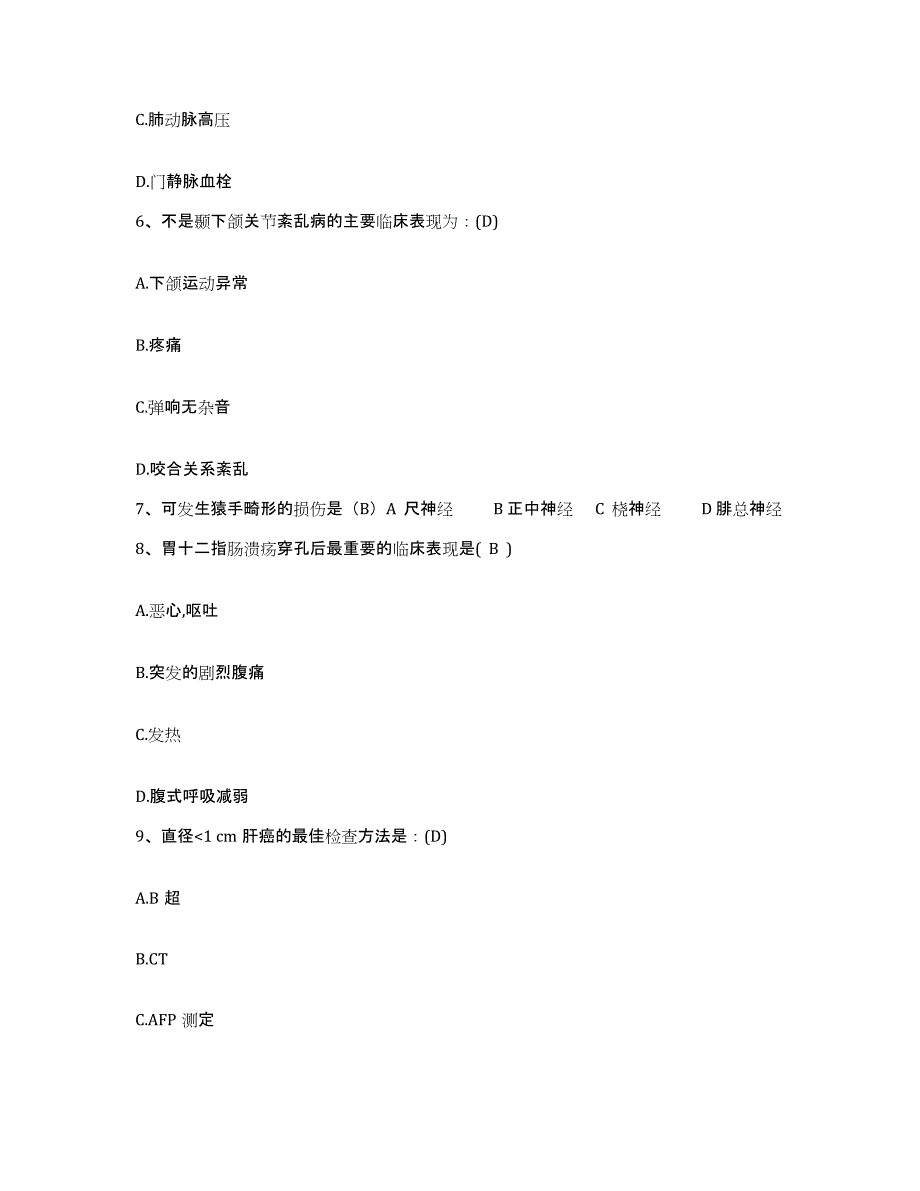 C.肺动脉高压

D.门静脉血栓

6、不是颞下颌关节紊乱病的主要临床表现为：(D)

A.下颌运动异常

B.疼痛

C.弹响无杂音

D.咬合关系紊乱

7、可发生猿手畸形的损伤是（B）A 尺神经　　B 正中神经　C 桡神经　　D 腓总神经

8、胃十二指肠溃疡穿孔后最重要的临床表现是( B )

A.恶心,呕吐

B.突发的剧烈腹痛

C.发热

D.腹式呼吸减弱

9、直径<1 cm 肝癌的最佳检查方法是：(D)

A.B 超

B.CT

C.AFP 测定